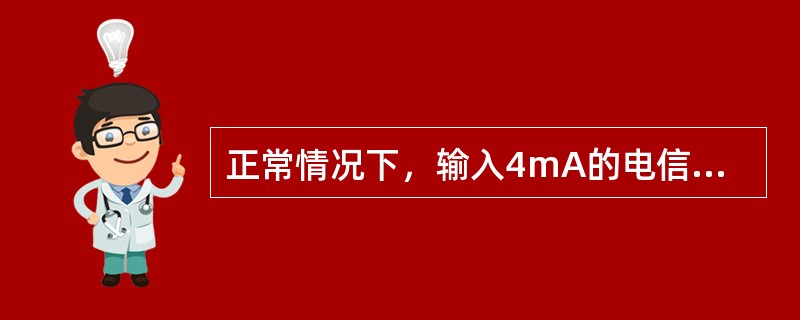 正常情况下，输入4mA的电信...